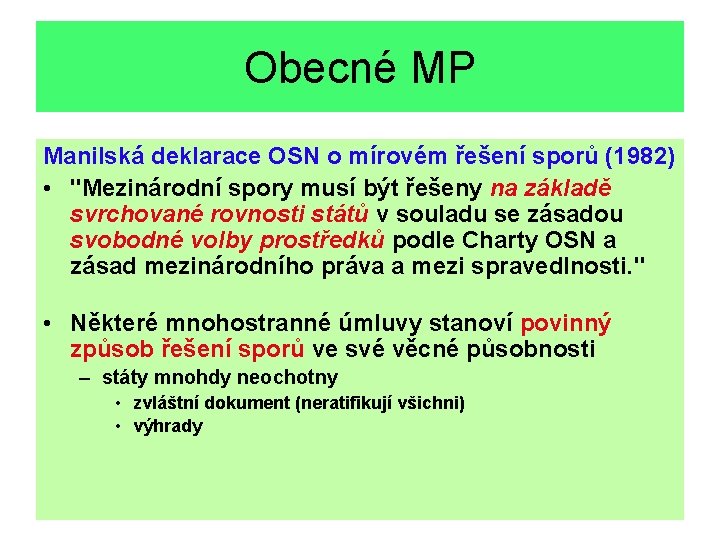 Obecné MP

Manilská deklarace OSN o mírovém řešení sporů (1982)

• "Mezinárodní spory musí být řešeny na základě svrchované rovnosti států v souladu se zásadou svobodné volby prostředků podle Charty OSN a zásad mezinárodního práva a mezi spravedlnosti."

• Některé mnohostranné úmluvy stanoví povinný způsob řešení sporů ve své věcné působnosti
– státy mnohdy neochotny
• zvláštní dokument (neratifikují všichni)
• výhrady